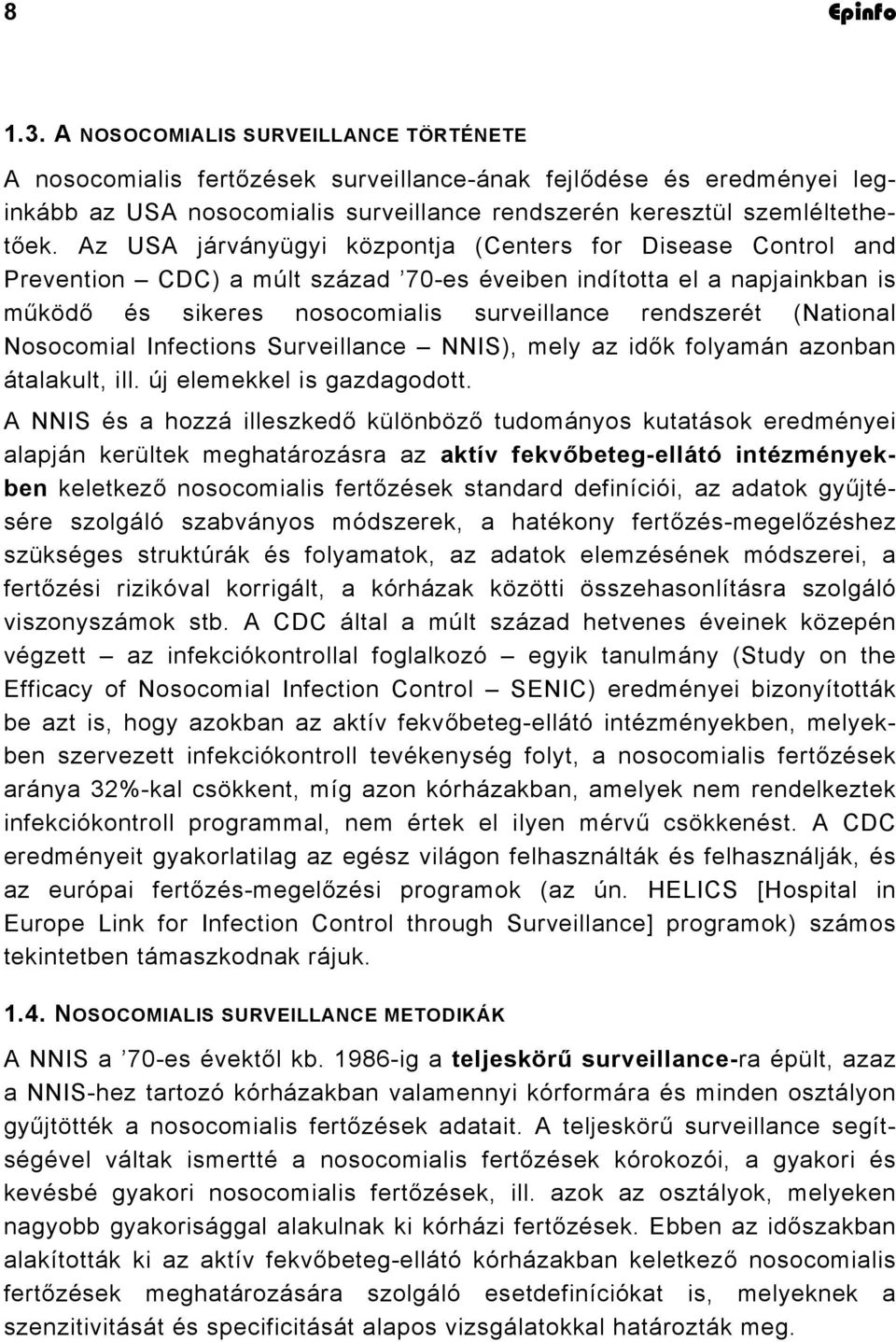 8 Epinfo

1.3. A NOSOCOMIALIS SURVEILLANCE TÖRTÉNETE

A nosocomialis fertőzések surveillance-ának fejlődése és eredményei leginkább az USA nosocomialis surveillance rendszerén keresztül szemléltethetőek. Az USA járványügyi központja (Centers for Disease Control and Prevention – CDC) a múlt század ’70-es éveiben indította el a napjainkban is működő és sikeres nosocomialis surveillance rendszerét (National Nosocomial Infections Surveillance – NNIS), mely az idők folyamán azonban átalakult, ill. új elemekkel is gazdagodott.

A NNIS és a hozzá illeszkedő különböző tudományos kutatások eredményei alapján kerültek meghatározásra az aktív fekvőbeteg-ellátó intézményekben keletkező nosocomialis fertőzések standard definíciói, az adatok gyűjtésére szolgáló szabványos módszerek, a hatékony fertőzés-megelőzéshez szükséges struktúrák és folyamatok, az adatok elemzésének módszerei, a fertőzési rizikóval korrigált, a kórházak közötti összehasonlításra szolgáló viszonyszámok stb. A CDC által a múlt század hetvenes éveinek közepén végzett – az infekciókontrollal foglalkozó – egyik tanulmány (Study on the Efficacy of Nosocomial Infection Control – SENIC) eredményei bizonyították be azt is, hogy azokban az aktív fekvőbeteg-ellátó intézményekben, melyekben szervezett infekciókontroll tevékenység folyt, a nosocomialis fertőzések aránya 32%-kal csökkent, míg azon kórházakban, amelyek nem rendelkeztek infekciókontroll programmal, nem értek el ilyen mérvű csökkenést. A CDC eredményeit gyakorlatilag az egész világon felhasználták és felhasználják, és az európai fertőzés-megelőzési programok (az ún. HELICS [Hospital in Europe Link for Infection Control through Surveillance] programok) számos tekintetben támaszkodnak rájuk.

1.4. NOSOCOMIALIS SURVEILLANCE METODIKÁK

A NNIS a ’70-es évektől kb. 1986-ig a teljeskörű surveillance-ra épült, azaz a NNIS-hez tartozó kórházakban valamennyi kórformára és minden osztályon gyűjtötték a nosocomialis fertőzések adatait. A teljeskörű surveillance segítségével váltak ismertté a nosocomialis fertőzések kórokozói, a gyakori és kevésbé gyakori nosocomialis fertőzések, ill. azok az osztályok, melyeken nagyobb gyakorisággal alakulnak ki kórházi fertőzések. Ebben az időszakban alakították ki az aktív fekvőbeteg-ellátó kórházakban keletkező nosocomialis fertőzések meghatározására szolgáló esetdefiníciókat is, melyeknek a szenzitivitását és specificitását alapos vizsgálatokkal határozták meg.